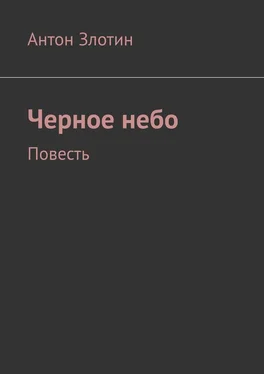 Антон Злотин

Черное небо

Повесть